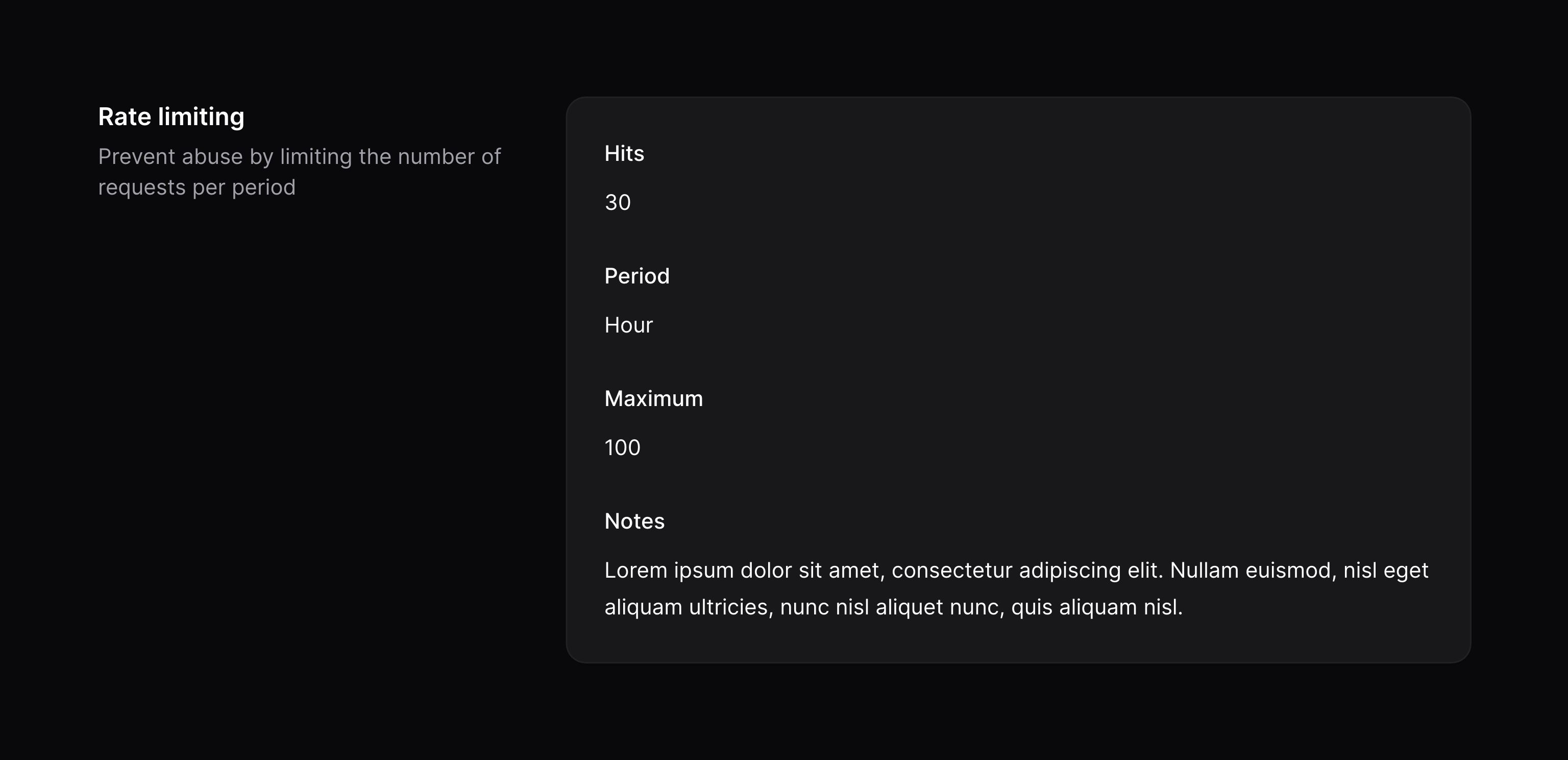 Rate limiting

Prevent abuse by limiting the number of requests per period

Hits

30

Period

Hour

Maximum

100

Notes

Lorem ipsum dolor sit amet, consectetur adipiscing elit. Nullam euismod, nisl eget aliquam ultricies, nunc nisl aliquet nunc, quis aliquam nisl.